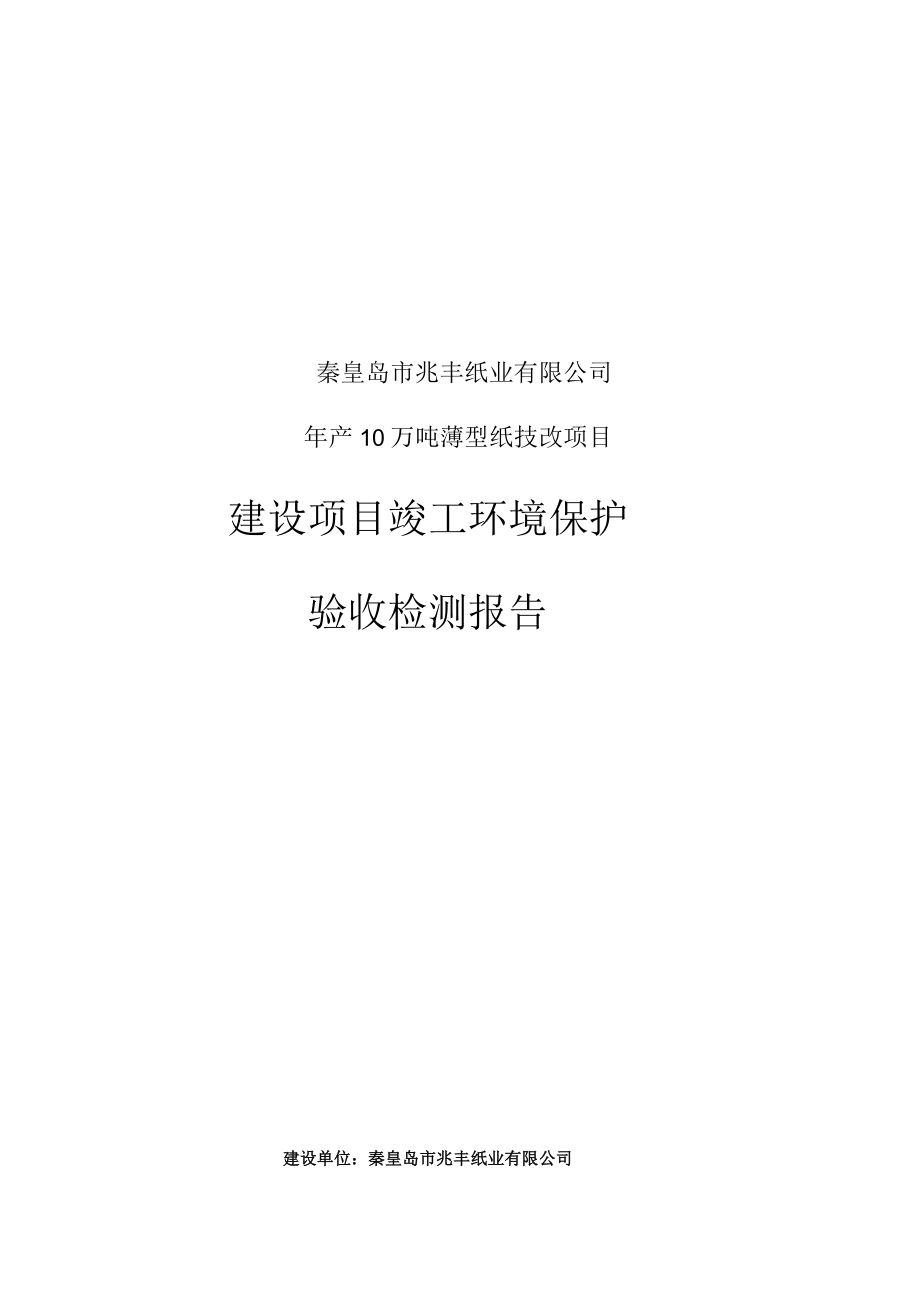 秦皇岛市兆丰纸业有限公司

年产10万吨薄型纸技改项目

建设项目竣工环境保护

验收检测报告

建设单位：秦皇岛市兆丰纸业有限公司